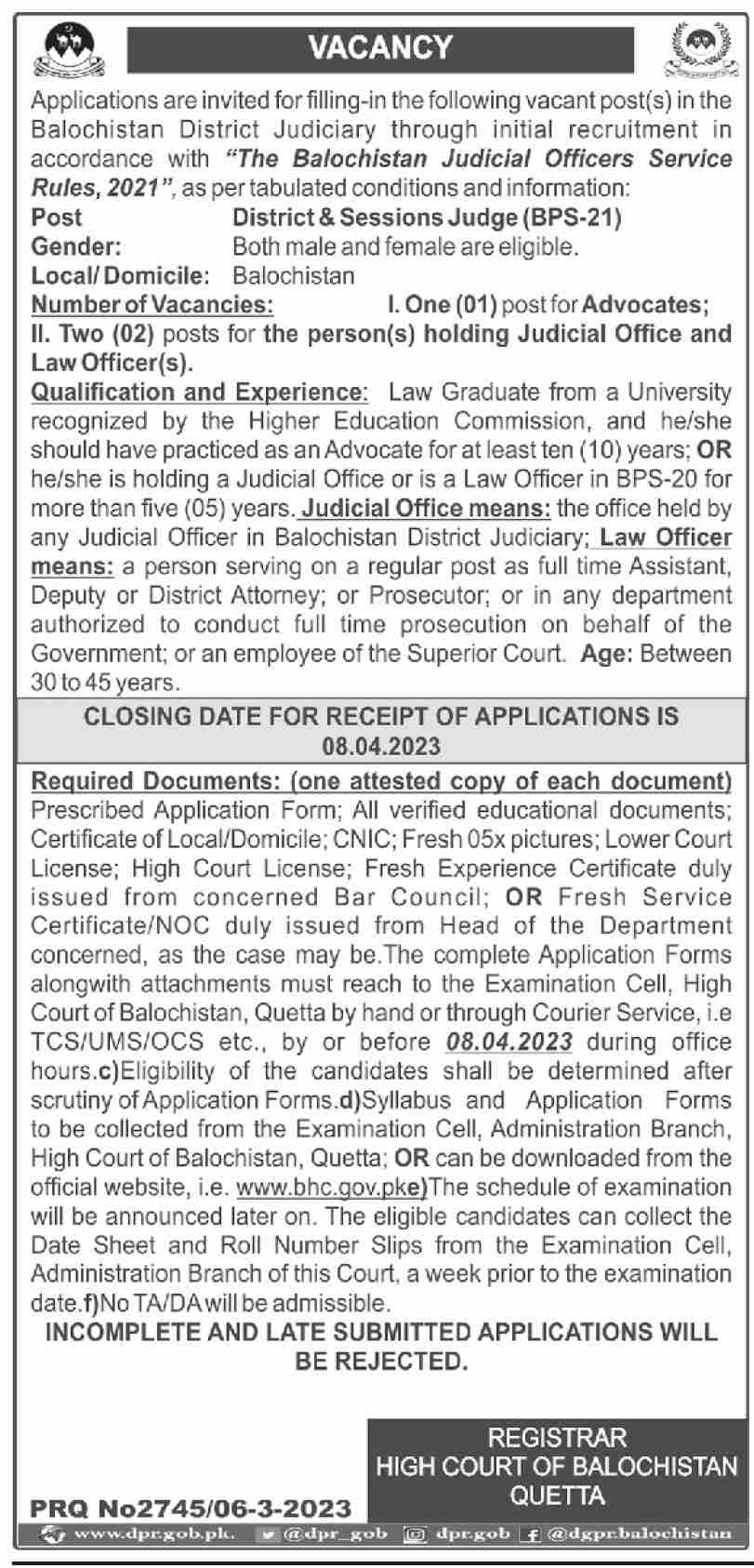 VACANCY

Applications are invited for filling-in the following vacant post(s) in the Balochistan District Judiciary through initial recruitment in accordance with "The Balochistan Judicial Officers Service Rules, 2021", as per tabulated conditions and information:

Post District & Sessions Judge (BPS-21)
Gender: Both male and female are eligible.
Local/ Domicile: Balochistan
Number of Vacancies: I. One (01) post for Advocates; II. Two (02) posts for the person(s) holding Judicial Office and Law Officer(s).

Qualification and Experience: Law Graduate from a University recognized by the Higher Education Commission, and he/she should have practiced as an Advocate for at least ten (10) years; OR he/she is holding a Judicial Office or is a Law Officer in BPS-20 for more than five (05) years. Judicial Office means: the office held by any Judicial Officer in Balochistan District Judiciary; Law Officer means: a person serving on a regular post as full time Assistant, Deputy or District Attorney; or Prosecutor; or in any department authorized to conduct full time prosecution on behalf of the Government; or an employee of the Superior Court. Age: Between 30 to 45 years.

CLOSING DATE FOR RECEIPT OF APPLICATIONS IS 08.04.2023

Required Documents: (one attested copy of each document) Prescribed Application Form; All verified educational documents; Certificate of Local/Domicile; CNIC; Fresh 05x pictures; Lower Court License; High Court License; Fresh Experience Certificate duly issued from concerned Bar Council; OR Fresh Service Certificate/NOC duly issued from Head of the Department concerned, as the case may be.The complete Application Forms alongwith attachments must reach to the Examination Cell, High Court of Balochistan, Quetta by hand or through Courier Service, i.e TCS/UMS/OCS etc., by or before 08.04.2023 during office hours.c)Eligibility of the candidates shall be determined after scrutiny of Application Forms.d)Syllabus and Application Forms to be collected from the Examination Cell, Administration Branch, High Court of Balochistan, Quetta; OR can be downloaded from the official website, i.e. www.bhc.gov.pke)The schedule of examination will be announced later on. The eligible candidates can collect the Date Sheet and Roll Number Slips from the Examination Cell, Administration Branch of this Court, a week prior to the examination date.f)No TA/DA will be admissible.

INCOMPLETE AND LATE SUBMITTED APPLICATIONS WILL BE REJECTED.

REGISTRAR
HIGH COURT OF BALOCHISTAN
QUETTA

PRQ No2745/06-3-2023

www.dpr.gob.pk. @dpr_gob dpr.gob @dgpr.balochistan